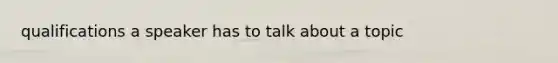 qualifications a speaker has to talk about a topic